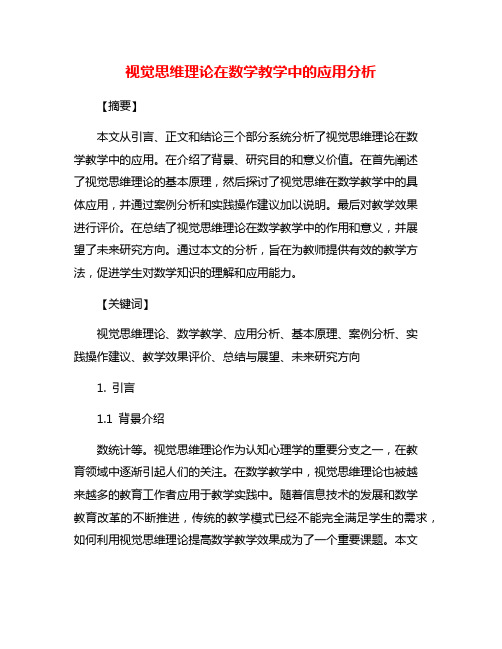 视觉思维理论在数学教学中的应用分析

【摘要】

本文从引言、正文和结论三个部分系统分析了视觉思维理论在数学教学中的应用。在介绍了背景、研究目的和意义价值。在首先阐述了视觉思维理论的基本原理，然后探讨了视觉思维在数学教学中的具体应用，并通过案例分析和实践操作建议加以说明。最后对教学效果进行评价。在总结了视觉思维理论在数学教学中的作用和意义，并展望了未来研究方向。通过本文的分析，旨在为教师提供有效的教学方法，促进学生对数学知识的理解和应用能力。

【关键词】

视觉思维理论、数学教学、应用分析、基本原理、案例分析、实践操作建议、教学效果评价、总结与展望、未来研究方向

1. 引言

1.1 背景介绍

数统计等。视觉思维理论作为认知心理学的重要分支之一，在教育领域中逐渐引起人们的关注。在数学教学中，视觉思维理论也被越来越多的教育工作者应用于教学实践中。随着信息技术的发展和数学教育改革的不断推进，传统的教学模式已经不能完全满足学生的需求，如何利用视觉思维理论提高数学教学效果成为了一个重要课题。本文